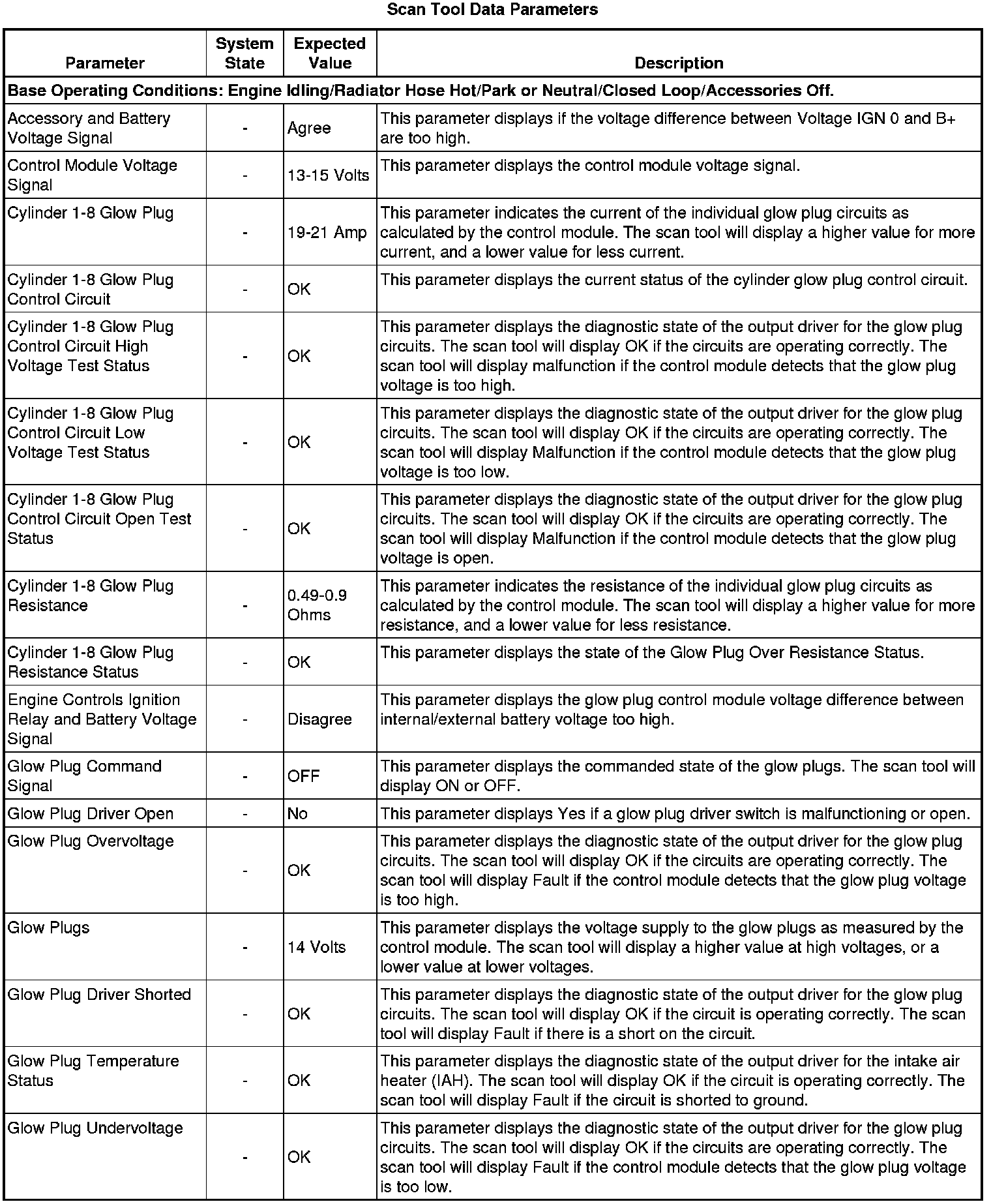 Scan Tool Data Parameters

| Parameter | System State | Expected Value | Description |
|---|---|---|---|
| Base Operating Conditions: Engine Idling/Radiator Hose Hot/Park or Neutral/Closed Loop/Accessories Off. | | | |
| Accessory and Battery Voltage Signal | - | Agree | This parameter displays if the voltage difference between Voltage IGN 0 and B+ are too high. |
| Control Module Voltage Signal | - | 13-15 Volts | This parameter displays the control module voltage signal. |
| Cylinder 1-8 Glow Plug | - | 19-21 Amp | This parameter indicates the current of the individual glow plug circuits as calculated by the control module. The scan tool will display a higher value for more current, and a lower value for less current. |
| Cylinder 1-8 Glow Plug Control Circuit | - | OK | This parameter displays the current status of the cylinder glow plug control circuit. |
| Cylinder 1-8 Glow Plug Control Circuit High Voltage Test Status | - | OK | This parameter displays the diagnostic state of the output driver for the glow plug circuits. The scan tool will display OK if the circuits are operating correctly. The scan tool will display malfunction if the control module detects that the glow plug voltage is too high. |
| Cylinder 1-8 Glow Plug Control Circuit Low Voltage Test Status | - | OK | This parameter displays the diagnostic state of the output driver for the glow plug circuits. The scan tool will display OK if the circuits are operating correctly. The scan tool will display Malfunction if the control module detects that the glow plug voltage is too low. |
| Cylinder 1-8 Glow Plug Control Circuit Open Test Status | - | OK | This parameter displays the diagnostic state of the output driver for the glow plug circuits. The scan tool will display OK if the circuits are operating correctly. The scan tool will display Malfunction if the control module detects that the glow plug voltage is open. |
| Cylinder 1-8 Glow Plug Resistance | - | 0.49-0.9 Ohms | This parameter indicates the resistance of the individual glow plug circuits as calculated by the control module. The scan tool will display a higher value for more resistance, and a lower value for less resistance. |
| Cylinder 1-8 Glow Plug Resistance Status | - | OK | This parameter displays the state of the Glow Plug Over Resistance Status. |
| Engine Controls Ignition Relay and Battery Voltage Signal | - | Disagree | This parameter displays the glow plug control module voltage difference between internal/external battery voltage too high. |
| Glow Plug Command Signal | - | OFF | This parameter displays the commanded state of the glow plugs. The scan tool will display ON or OFF. |
| Glow Plug Driver Open | - | No | This parameter displays Yes if a glow plug driver switch is malfunctioning or open. |
| Glow Plug Overvoltage | - | OK | This parameter displays the diagnostic state of the output driver for the glow plug circuits. The scan tool will display OK if the circuits are operating correctly. The scan tool will display Fault if the control module detects that the glow plug voltage is too high. |
| Glow Plugs | - | 14 Volts | This parameter displays the voltage supply to the glow plugs as measured by the control module. The scan tool will display a higher value at high voltages, or a lower value at lower voltages. |
| Glow Plug Driver Shorted | - | OK | This parameter displays the diagnostic state of the output driver for the glow plug circuits. The scan tool will display OK if the circuit is operating correctly. The scan tool will display Fault if there is a short on the circuit. |
| Glow Plug Temperature Status | - | OK | This parameter displays the diagnostic state of the output driver for the intake air heater (IAH). The scan tool will display OK if the circuit is operating correctly. The scan tool will display Fault if the circuit is shorted to ground. |
| Glow Plug Undervoltage | - | OK | This parameter displays the diagnostic state of the output driver for the glow plug circuits. The scan tool will display OK if the circuits are operating correctly. The scan tool will display Fault if the control module detects that the glow plug voltage is too low. |